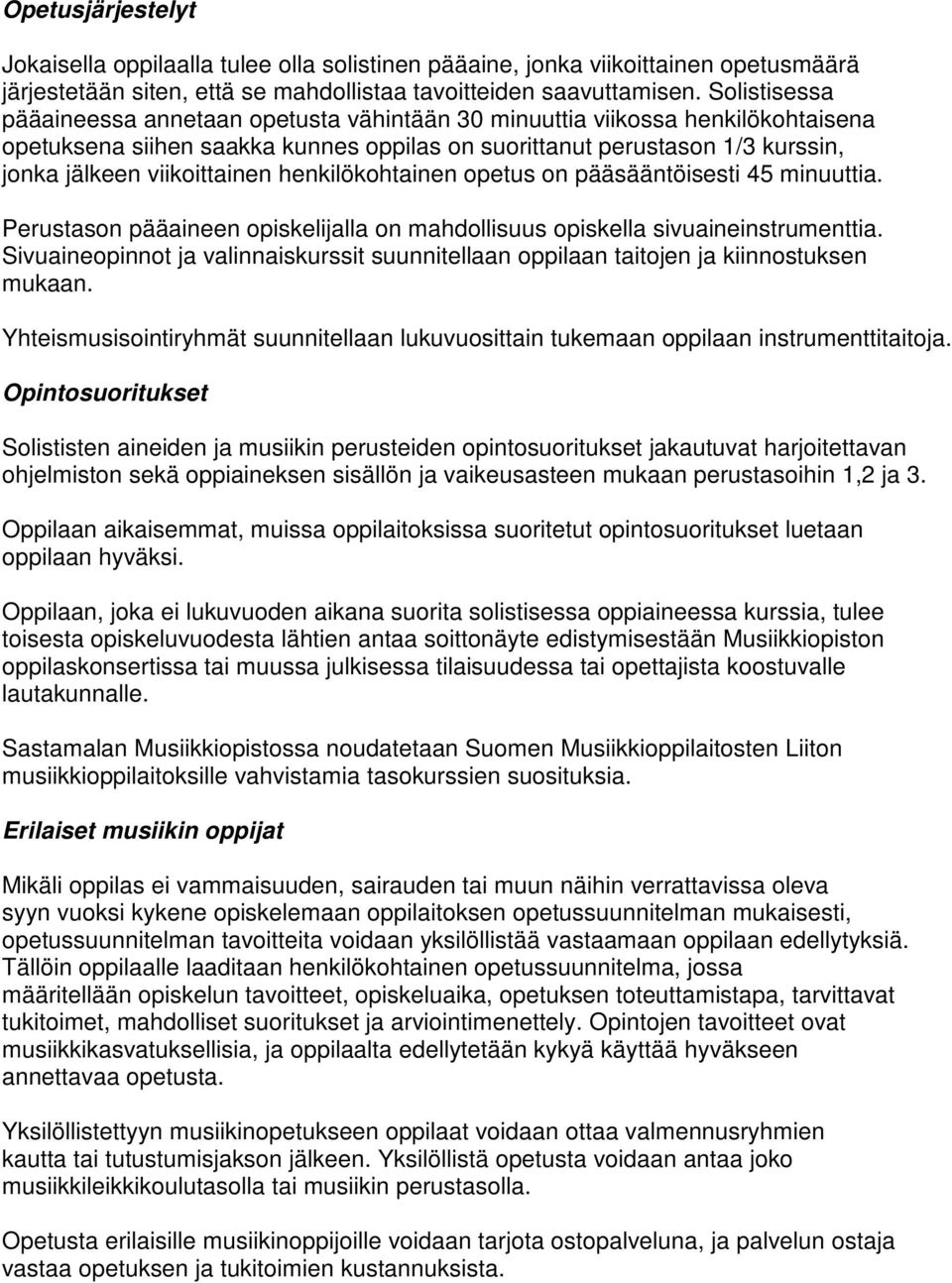 Opetusjärjestelyt

Jokaisella oppilaalla tulee olla solistinen pääaine, jonka viikoittainen opetusmäärä järjestetään siten, että se mahdollistaa tavoitteiden saavuttamisen. Solistisessa pääaineessa annetaan opetusta vähintään 30 minuuttia viikossa henkilökohtaisena opetuksena siihen saakka kunnes oppilas on suorittanut perustason 1/3 kurssin, jonka jälkeen viikoittainen henkilökohtainen opetus on pääsääntöisesti 45 minuuttia.

Perustason pääaineen opiskelijalla on mahdollisuus opiskella sivuaineinstrumenttia. Sivuaineopinnot ja valinnaiskurssit suunnitellaan oppilaan taitojen ja kiinnostuksen mukaan.

Yhteismusisointiryhmät suunnitellaan lukuvuosittain tukemaan oppilaan instrumenttitaitoja.

Opintosuoritukset

Solististen aineiden ja musiikin perusteiden opintosuoritukset jakautuvat harjoitettavan ohjelmiston sekä oppiaineksen sisällön ja vaikeusasteen mukaan perustasoihin 1,2 ja 3.

Oppilaan aikaisemmat, muissa oppilaitoksissa suoritetut opintosuoritukset luetaan oppilaan hyväksi.

Oppilaan, joka ei lukuvuoden aikana suorita solistisessa oppiaineessa kurssia, tulee toisesta opiskeluvuodesta lähtien antaa soittonäyte edistymisestään Musiikkiopiston oppilaskonsertissa tai muussa julkisessa tilaisuudessa tai opettajista koostuvalle lautakunnalle.

Sastamalan Musiikkiopistossa noudatetaan Suomen Musiikkioppilaitosten Liiton musiikkioppilaitoksille vahvistamia tasokurssien suosituksia.

Erilaiset musiikin oppijat

Mikäli oppilas ei vammaisuuden, sairauden tai muun näihin verrattavissa oleva syyn vuoksi kykene opiskelemaan oppilaitoksen opetussuunnitelman mukaisesti, opetussuunnitelman tavoitteita voidaan yksilöllistää vastaamaan oppilaan edellytyksiä. Tällöin oppilaalle laaditaan henkilökohtainen opetussuunnitelma, jossa määritellään opiskelun tavoitteet, opiskeluaika, opetuksen toteuttamistapa, tarvittavat tukitoimet, mahdolliset suoritukset ja arviointimenettely. Opintojen tavoitteet ovat musiikkikasvatuksellisia, ja oppilaalta edellytetään kykyä käyttää hyväkseen annettavaa opetusta.

Yksilöllistettyyn musiikinopetukseen oppilaat voidaan ottaa valmennusryhmien kautta tai tutustumisjakson jälkeen. Yksilöllistä opetusta voidaan antaa joko musiikkileikkikoulutasolla tai musiikin perustasolla.

Opetusta erilaisille musiikinoppijoille voidaan tarjota ostopalveluna, ja palvelun ostaja vastaa opetuksen ja tukitoimien kustannuksista.